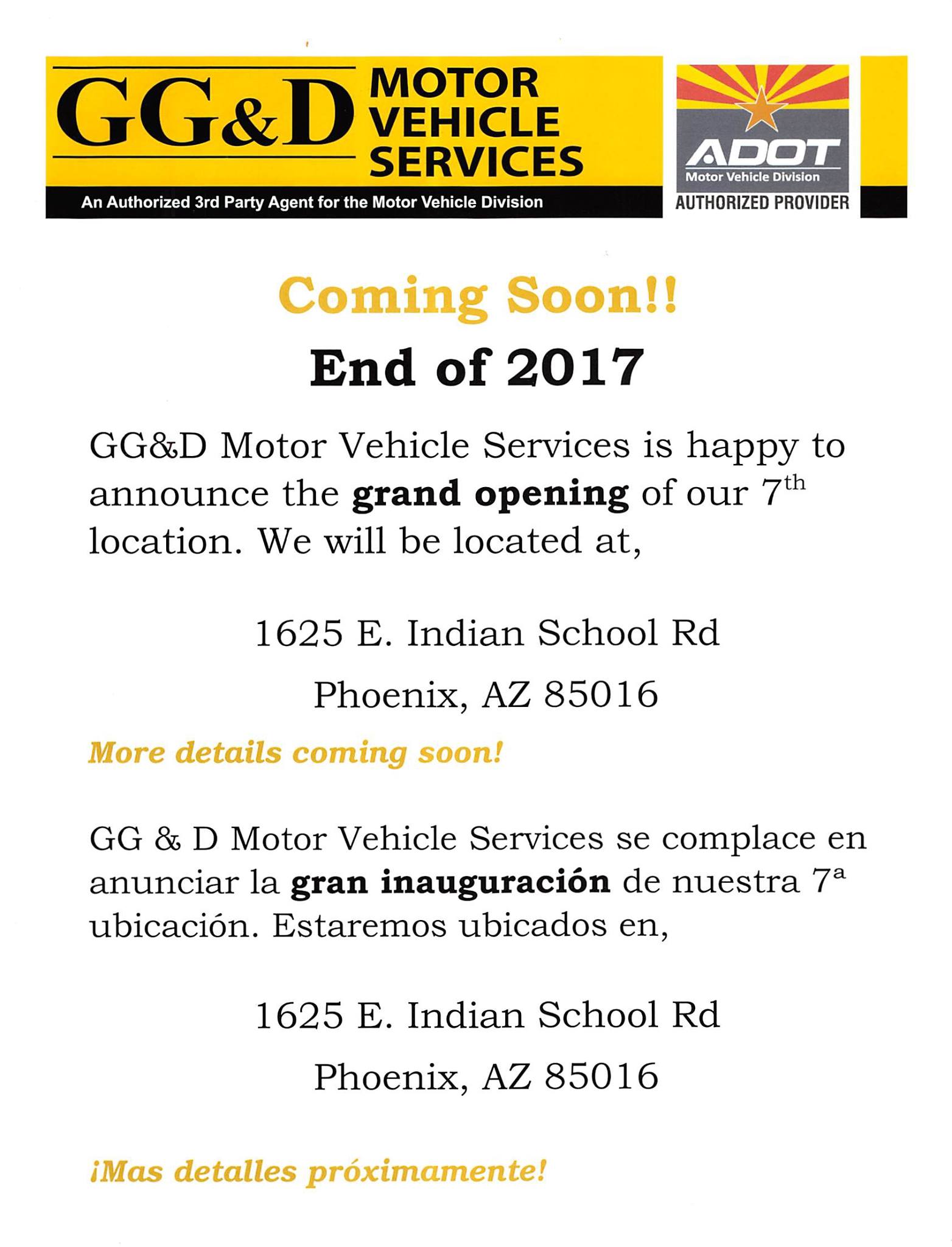 GG&D MOTOR VEHICLE SERVICES

An Authorized 3rd Party Agent for the Motor Vehicle Division

ADOT
Motor Vehicle Division
AUTHORIZED PROVIDER

Coming Soon!!

End of 2017

GG&D Motor Vehicle Services is happy to announce the grand opening of our 7th location. We will be located at,

1625 E. Indian School Rd
Phoenix, AZ 85016

More details coming soon!

GG & D Motor Vehicle Services se complace en anunciar la gran inauguración de nuestra 7ª ubicación. Estaremos ubicados en,

1625 E. Indian School Rd
Phoenix, AZ 85016

¡Mas detalles próximamente!